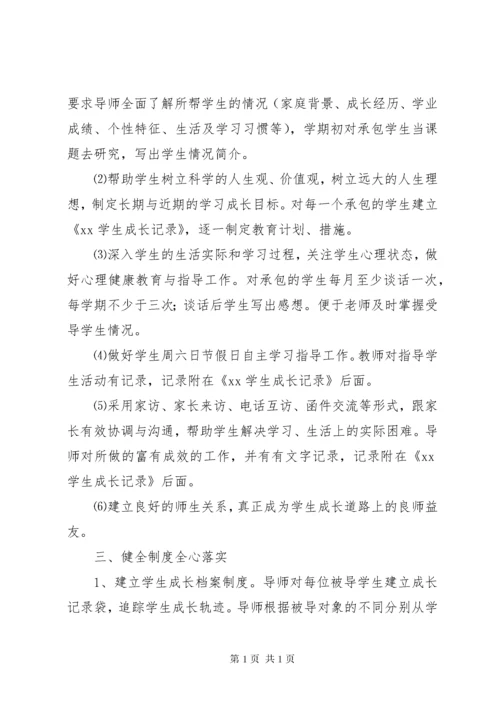 要求导师全面了解所帮学生的情况（家庭背景、成长经历、学业成绩、个性特征、生活及学习习惯等），学期初对承包学生当课题去研究，写出学生情况简介。

⑵帮助学生树立科学的人生观、价值观，树立远大的人生理想，制定长期与近期的学习成长目标。对每一个承包的学生建立《xx 学生成长记录》，逐一制定教育计划、措施。

⑶深入学生的生活实际和学习过程，关注学生心理状态，做好心理健康教育与指导工作。对承包的学生每月至少谈话一次，每学期不少于三次；谈话后学生写出感想。便于老师及时掌握受导学生情况。

⑷做好学生周六日节假日自主学习指导工作。教师对指导学生活动有记录，记录附在《xx 学生成长记录》后面。

⑸采用家访、家长来访、电话互访、函件交流等形式，跟家长有效协调与沟通，帮助学生解决学习、生活上的实际困难。导师对所做的富有成效的工作，并有有文字记录，记录附在《xx 学生成长记录》后面。

⑹建立良好的师生关系，真正成为学生成长道路上的良师益友。

三、健全制度全心落实

1、建立学生成长档案制度。导师对每位被导学生建立成长记录袋，追踪学生成长轨迹。导师根据被导对象的不同分别从学

第 1 页 共 1 页